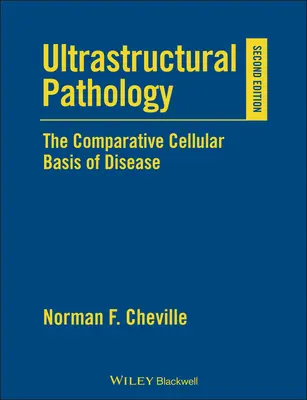 Ultrastructural Pathology

SECOND EDITION

The Comparative Cellular Basis of Disease

Norman F. Cheville

WILEY Blackwell